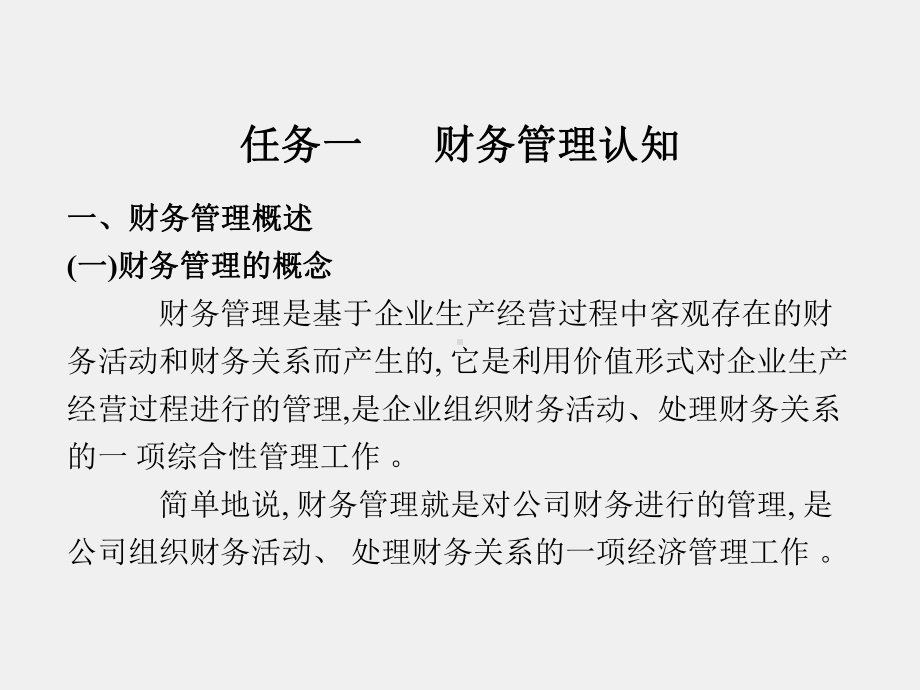 任务一　　财务管理认知

一、财务管理概述

(一)财务管理的概念

财务管理是基于企业生产经营过程中客观存在的财务活动和财务关系而产生的, 它是利用价值形式对企业生产经营过程进行的管理,是企业组织财务活动、处理财务关系的一 项综合性管理工作 。

简单地说, 财务管理就是对公司财务进行的管理, 是公司组织财务活动、 处理财务关系的一项经济管理工作 。